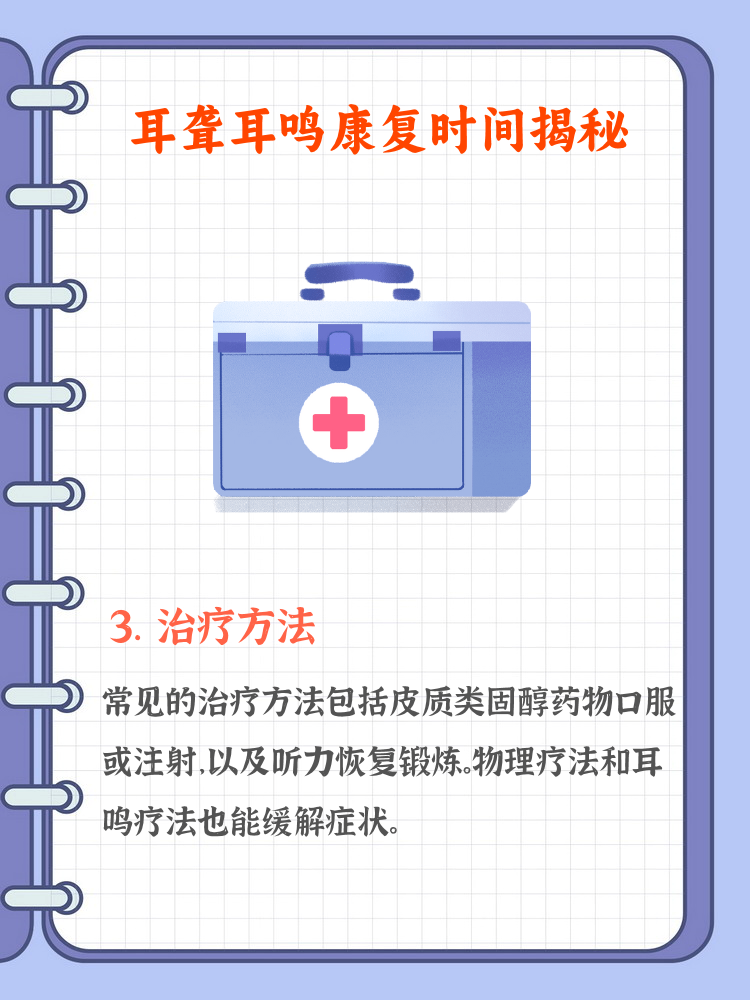 耳聋耳鸣康复时间揭秘

3. 治疗方法

常见的治疗方法包括皮质类固醇药物口服或注射,以及听力恢复锻炼。物理疗法和耳鸣疗法也能缓解症状。